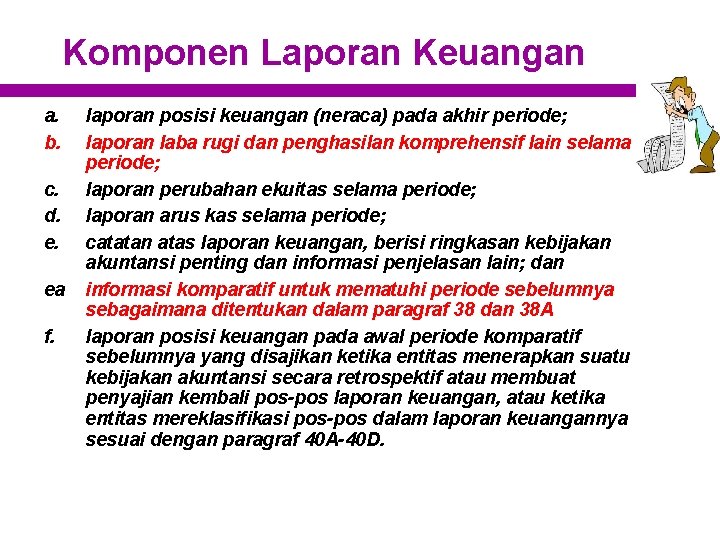 Komponen Laporan Keuangan

a. laporan posisi keuangan (neraca) pada akhir periode;

b. laporan laba rugi dan penghasilan komprehensif lain selama periode;

c. laporan perubahan ekuitas selama periode;

d. laporan arus kas selama periode;

e. catatan atas laporan keuangan, berisi ringkasan kebijakan akuntansi penting dan informasi penjelasan lain; dan

ea informasi komparatif untuk mematuhi periode sebelumnya sebagaimana ditentukan dalam paragraf 38 dan 38A

f. laporan posisi keuangan pada awal periode komparatif sebelumnya yang disajikan ketika entitas menerapkan suatu kebijakan akuntansi secara retrospektif atau membuat penyajian kembali pos-pos laporan keuangan, atau ketika entitas mereklasifikasi pos-pos dalam laporan keuangannya sesuai dengan paragraf 40A-40D.